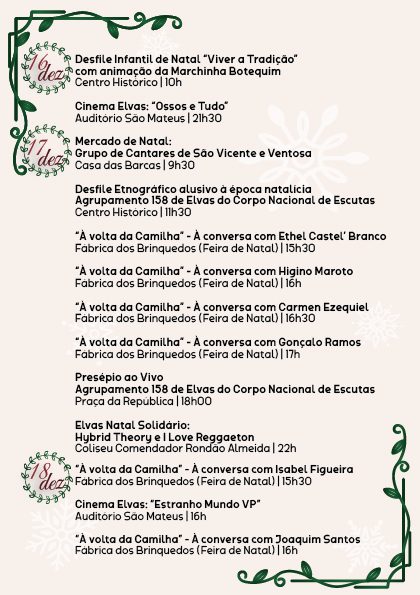 16 dez

Desfile Infantil de Natal "Viver a Tradição" com animação da Marchinha Botequim
Centro Histórico | 10h

Cinema Elvas: "Ossos e Tudo"
Auditório São Mateus | 21h30

17 dez

Mercado de Natal:
Grupo de Cantares de São Vicente e Ventosa
Casa das Barcas | 9h30

Desfile Etnográfico alusivo à época natalícia
Agrupamento 158 de Elvas do Corpo Nacional de Escutas
Centro Histórico | 11h30

"À volta da Camilha" - À conversa com Ethel Castel' Branco
Fábrica dos Brinquedos (Feira de Natal) | 15h30

"À volta da Camilha" - À conversa com Higino Maroto
Fábrica dos Brinquedos (Feira de Natal) | 16h

"À volta da Camilha" - À conversa com Carmen Ezequiel
Fábrica dos Brinquedos (Feira de Natal) | 16h30

"À volta da Camilha" - À conversa com Gonçalo Ramos
Fábrica dos Brinquedos (Feira de Natal) | 17h

Presépio ao Vivo
Agrupamento 158 de Elvas do Corpo Nacional de Escutas
Praça da República | 18h00

Elvas Natal Solidário:
Hybrid Theory e I Love Reggaeton
Coliseu Comendador Rondão Almeida | 22h

18 dez

"À volta da Camilha" - À conversa com Isabel Figueira
Fábrica dos Brinquedos (Feira de Natal) | 15h30

Cinema Elvas: "Estranho Mundo VP"
Auditório São Mateus | 16h

"À volta da Camilha" - À conversa com Joaquim Santos
Fábrica dos Brinquedos (Feira de Natal) | 16h